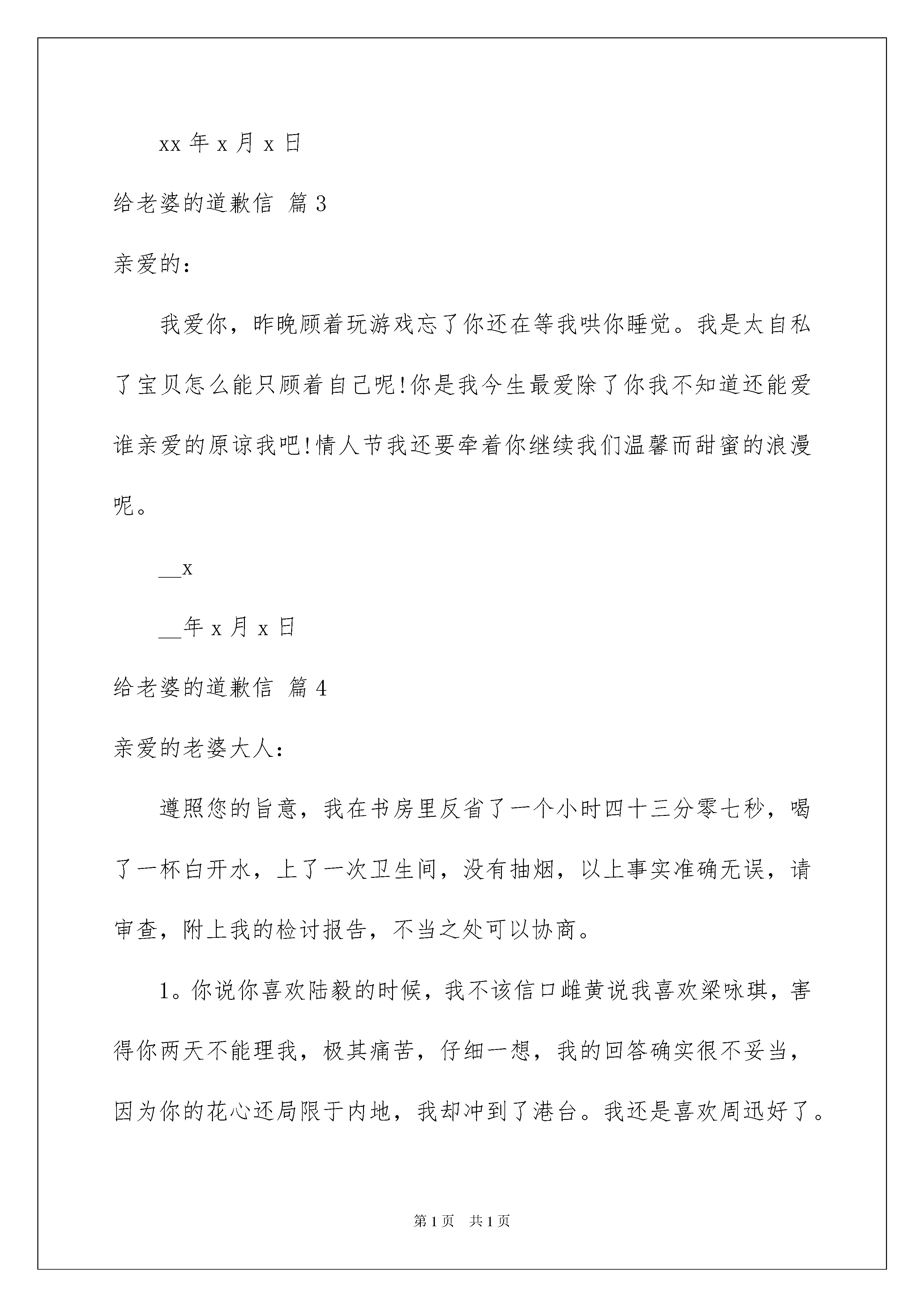 xx 年 x 月 x 日

给老婆的道歉信 篇 3

亲爱的：

我爱你，昨晚顾着玩游戏忘了你还在等我哄你睡觉。我是太自私了宝贝怎么能只顾着自己呢!你是我今生最爱除了你我不知道还能爱谁亲爱的原谅我吧!情人节我还要牵着你继续我们温馨而甜蜜的浪漫呢。

__x

__年 x 月 x 日

给老婆的道歉信 篇 4

亲爱的老婆大人：

遵照您的旨意，我在书房里反省了一个小时四十三分零七秒，喝了一杯白开水，上了一次卫生间，没有抽烟，以上事实准确无误，请审查，附上我的检讨报告，不当之处可以协商。

1。你说你喜欢陆毅的时候，我不该信口雌黄说我喜欢梁咏琪，害得你两天不能理我，极其痛苦，仔细一想，我的回答确实很不妥当，因为你的花心还局限于内地，我却冲到了港台。我还是喜欢周迅好了。

第 1 页　共 1 页